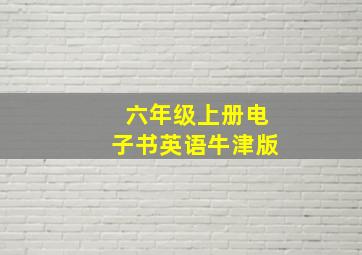 六年级上册电子书英语牛津版